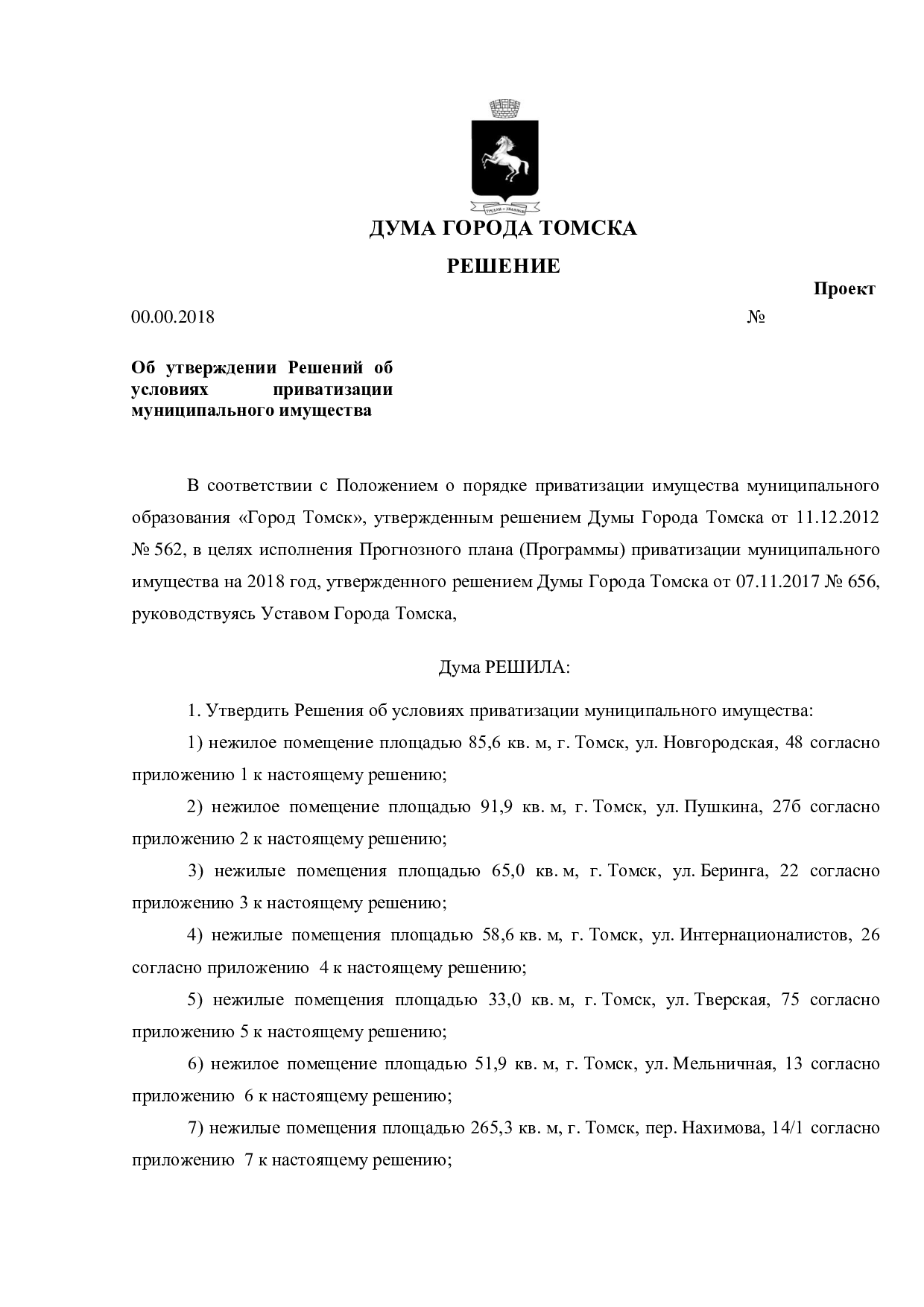 ДУМА ГОРОДА ТОМСКА

РЕШЕНИЕ

Проект

00.00.2018 №

Об утверждении Решений об условиях приватизации муниципального имущества

В соответствии с Положением о порядке приватизации имущества муниципального образования «Город Томск», утвержденным решением Думы Города Томска от 11.12.2012 № 562, в целях исполнения Прогнозного плана (Программы) приватизации муниципального имущества на 2018 год, утвержденного решением Думы Города Томска от 07.11.2017 № 656, руководствуясь Уставом Города Томска,

Дума РЕШИЛА:

1. Утвердить Решения об условиях приватизации муниципального имущества:

1) нежилое помещение площадью 85,6 кв. м, г. Томск, ул. Новгородская, 48 согласно приложению 1 к настоящему решению;

2) нежилое помещение площадью 91,9 кв. м, г. Томск, ул. Пушкина, 27б согласно приложению 2 к настоящему решению;

3) нежилые помещения площадью 65,0 кв. м, г. Томск, ул. Беринга, 22 согласно приложению 3 к настоящему решению;

4) нежилые помещения площадью 58,6 кв. м, г. Томск, ул. Интернационалистов, 26 согласно приложению 4 к настоящему решению;

5) нежилые помещения площадью 33,0 кв. м, г. Томск, ул. Тверская, 75 согласно приложению 5 к настоящему решению;

6) нежилое помещение площадью 51,9 кв. м, г. Томск, ул. Мельничная, 13 согласно приложению 6 к настоящему решению;

7) нежилые помещения площадью 265,3 кв. м, г. Томск, пер. Нахимова, 14/1 согласно приложению 7 к настоящему решению;